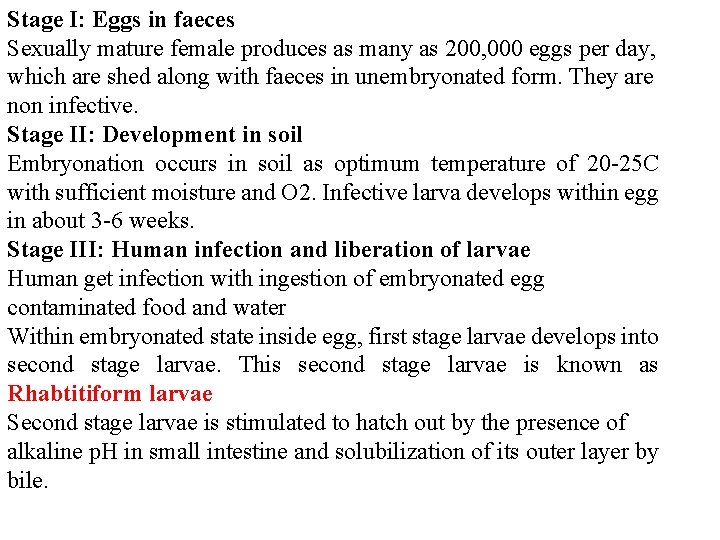 Stage I: Eggs in faeces
Sexually mature female produces as many as 200,000 eggs per day, which are shed along with faeces in unembryonated form. They are non infective.
Stage II: Development in soil
Embryonation occurs in soil as optimum temperature of 20-25C with sufficient moisture and O2. Infective larva develops within egg in about 3-6 weeks.
Stage III: Human infection and liberation of larvae
Human get infection with ingestion of embryonated egg contaminated food and water
Within embryonated state inside egg, first stage larvae develops into second stage larvae. This second stage larvae is known as Rhabtitiform larvae
Second stage larvae is stimulated to hatch out by the presence of alkaline pH in small intestine and solubilization of its outer layer by bile.